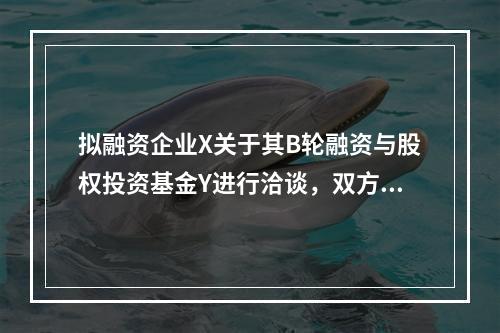 拟融资企业X关于其B轮融资与股权投资基金Y进行洽谈，双方...